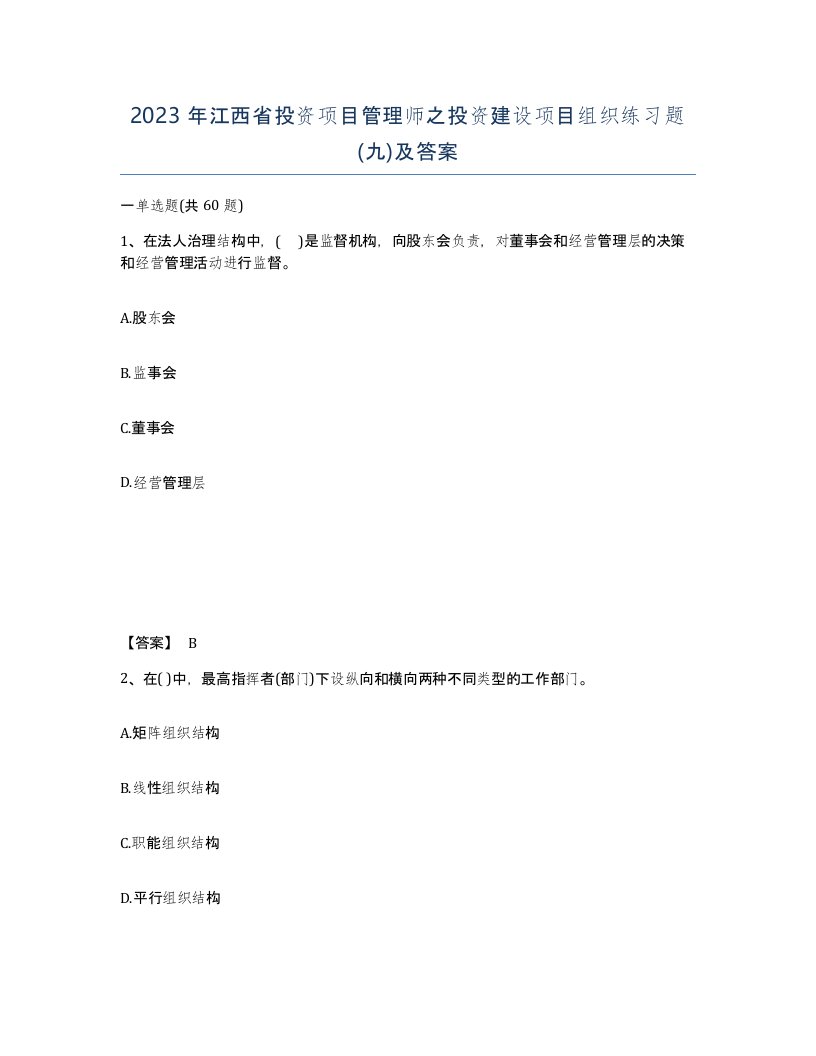 2023年江西省投资项目管理师之投资建设项目组织练习题(九)及答案

一单选题(共60题)

1、在法人治理结构中，(　)是监督机构，向股东会负责，对董事会和经营管理层的决策和经营管理活动进行监督。

A.股东会

B.监事会

C.董事会

D.经营管理层

【答案】 B

2、在( )中，最高指挥者(部门)下设纵向和横向两种不同类型的工作部门。

A.矩阵组织结构

B.线性组织结构

C.职能组织结构

D.平行组织结构